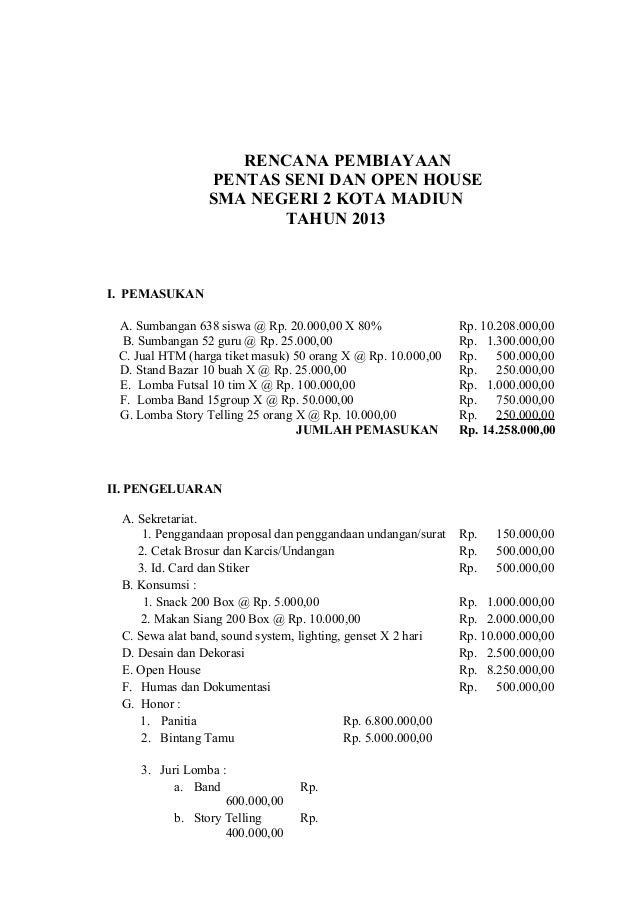 RENCANA PEMBIAYAAN
PENTAS SENI DAN OPEN HOUSE
SMA NEGERI 2 KOTA MADIUN
TAHUN 2013

I. PEMASUKAN

A. Sumbangan 638 siswa @ Rp. 20.000,00 X 80% Rp. 10.208.000,00
B. Sumbangan 52 guru @ Rp. 25.000,00 Rp. 1.300.000,00
C. Jual HTM (harga tiket masuk) 50 orang X @ Rp. 10.000,00 Rp. 500.000,00
D. Stand Bazar 10 buah X @ Rp. 25.000,00 Rp. 250.000,00
E. Lomba Futsal 10 tim X @ Rp. 100.000,00 Rp. 1.000.000,00
F. Lomba Band 15group X @ Rp. 50.000,00 Rp. 750.000,00
G. Lomba Story Telling 25 orang X @ Rp. 10.000,00 Rp. 250.000,00
JUMLAH PEMASUKAN Rp. 14.258.000,00

II. PENGELUARAN

A. Sekretariat.
1. Penggandaan proposal dan penggandaan undangan/surat Rp. 150.000,00
2. Cetak Brosur dan Karcis/Undangan Rp. 500.000,00
3. Id. Card dan Stiker Rp. 500.000,00
B. Konsumsi :
1. Snack 200 Box @ Rp. 5.000,00 Rp. 1.000.000,00
2. Makan Siang 200 Box @ Rp. 10.000,00 Rp. 2.000.000,00
C. Sewa alat band, sound system, lighting, genset X 2 hari Rp. 10.000.000,00
D. Desain dan Dekorasi Rp. 2.500.000,00
E. Open House Rp. 8.250.000,00
F. Humas dan Dokumentasi Rp. 500.000,00
G. Honor :
1. Panitia Rp. 6.800.000,00
2. Bintang Tamu Rp. 5.000.000,00

3. Juri Lomba :
a. Band Rp. 600.000,00
b. Story Telling Rp. 400.000,00